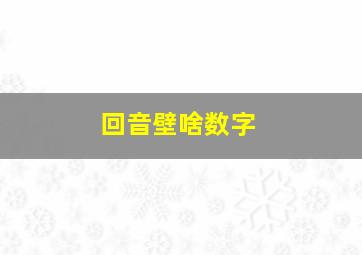 回音壁啥数字